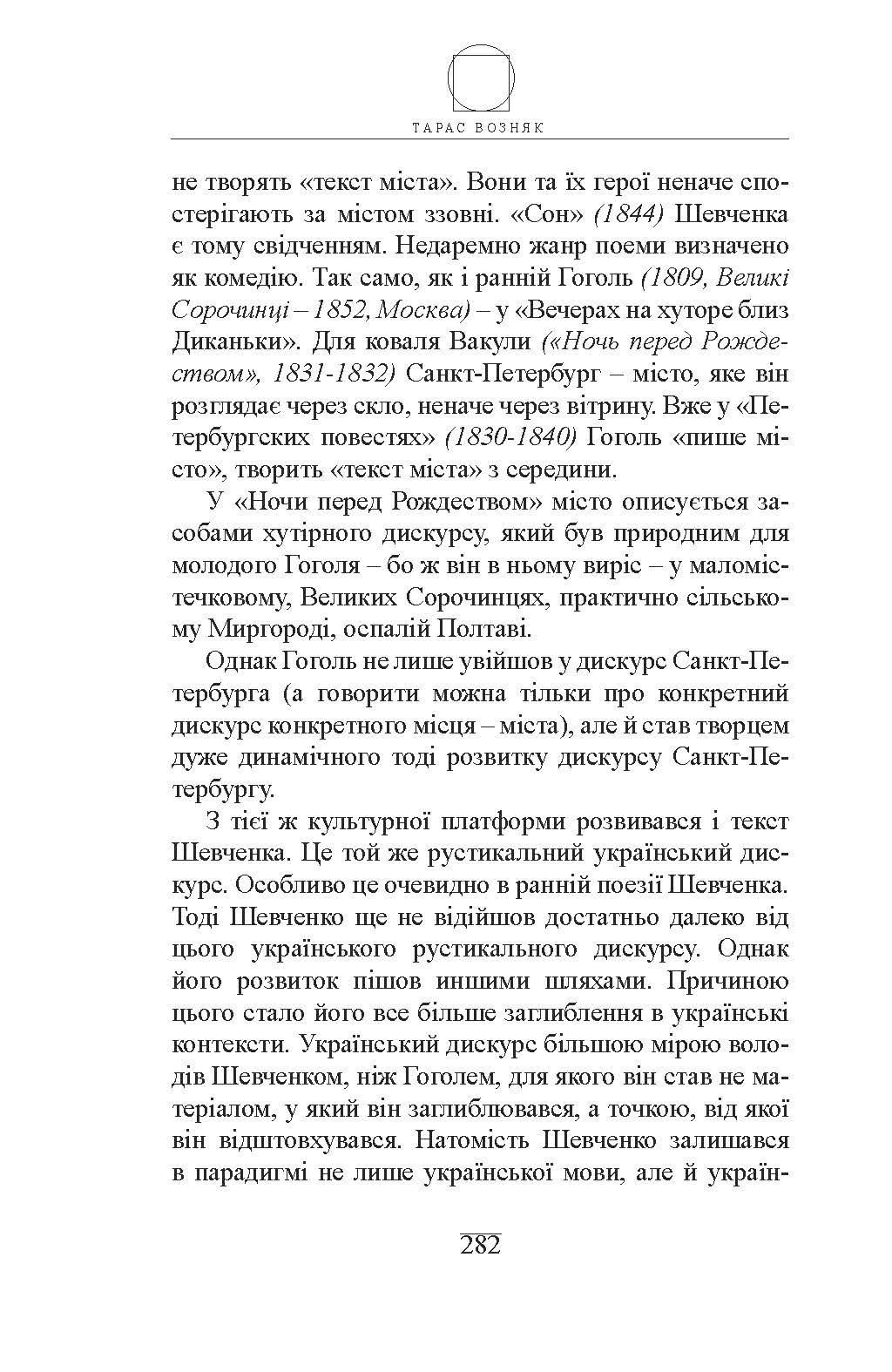 ТАРАС ВОЗНЯК

не творять «текст міста». Вони та їх герої неначе спостерігають за містом ззовні. «Сон» (1844) Шевченка є тому свідченням. Недаремно жанр поеми визначено як комедію. Так само, як і ранній Гоголь (1809, Великі Сорочинці – 1852, Москва) – у «Вечерах на хуторе близ Диканьки». Для коваля Вакули («Ночь перед Рождеством», 1831-1832) Санкт-Петербург – місто, яке він розглядає через скло, неначе через вітрину. Вже у «Петербургских повестях» (1830-1840) Гоголь «пише місто», творить «текст міста» з середини.

У «Ночи перед Рождеством» місто описується засобами хутірного дискурсу, який був природним для молодого Гоголя – бо ж він в ньому виріс – у маломістечковому, Великих Сорочинцях, практично сільському Миргороді, оспалій Полтаві.

Однак Гоголь не лише увійшов у дискурс Санкт-Петербурга (а говорити можна тільки про конкретний дискурс конкретного місця – міста), але й став творцем дуже динамічного тоді розвитку дискурсу Санкт-Петербургу.

З тієї ж культурної платформи розвивався і текст Шевченка. Це той же рустикальний український дискурс. Особливо це очевидно в ранній поезії Шевченка. Тоді Шевченко ще не відійшов достатньо далеко від цього українського рустикального дискурсу. Однак його розвиток пішов иншими шляхами. Причиною цього стало його все більше заглиблення в українські контексти. Український дискурс більшою мірою володів Шевченком, ніж Гоголем, для якого він став не матеріалом, у який він заглиблювався, а точкою, від якої він відштовхувався. Натомість Шевченко залишався в парадигмі не лише української мови, але й україн-

282